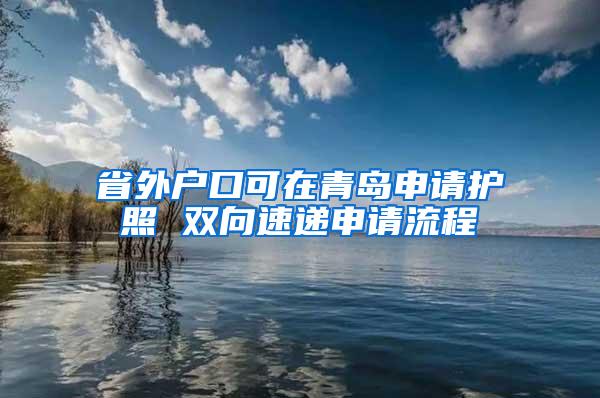 省外户口可在青岛申请护照 双向速递申请流程